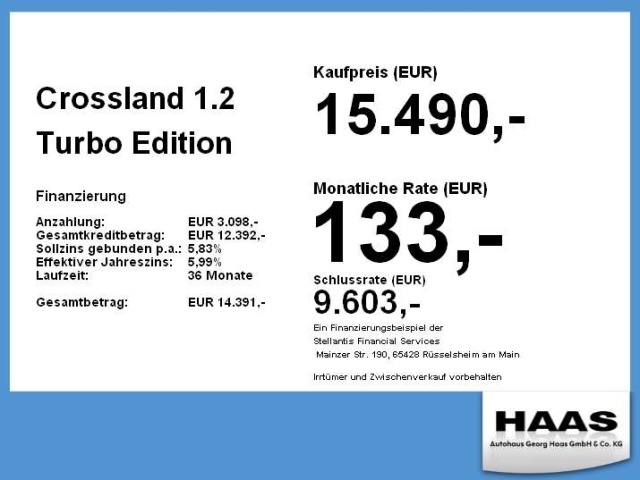 Crossland 1.2

Turbo Edition

Finanzierung

Anzahlung: EUR 3.098,-
Gesamtkreditbetrag: EUR 12.392,-
Sollzins gebunden p.a.: 5,83%
Effektiver Jahreszins: 5,99%
Laufzeit: 36 Monate

Gesamtbetrag: EUR 14.391,-

Kaufpreis (EUR)

15.490,-

Monatliche Rate (EUR)

133,-

Schlussrate (EUR)

9.603,-

Ein Finanzierungsbeispiel der
Stellantis Financial Services
Mainzer Str. 190, 65428 Rüsselsheim am Main

Irrtümer und Zwischenverkauf vorbehalten

HAAS
Autohaus Georg Haas GmbH & Co. KG